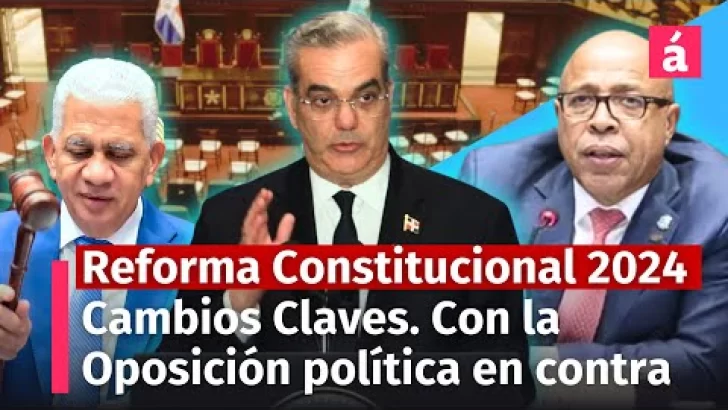 á

Reforma Constitucional 2024
Cambios Claves. Con la Oposición política en contra